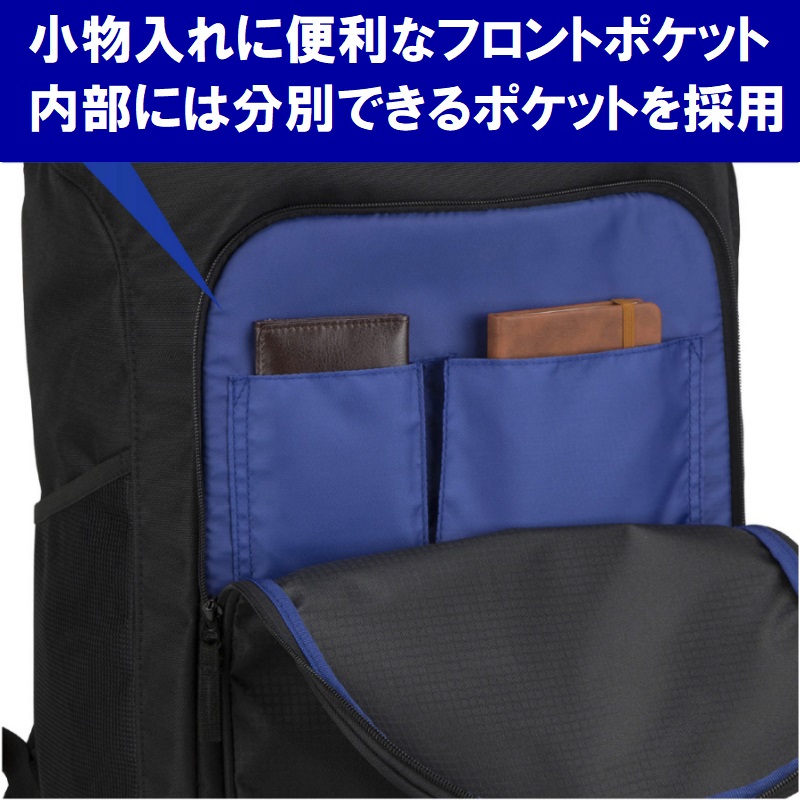 小物入れに便利なフロントポケット
内部には分別できるポケットを採用